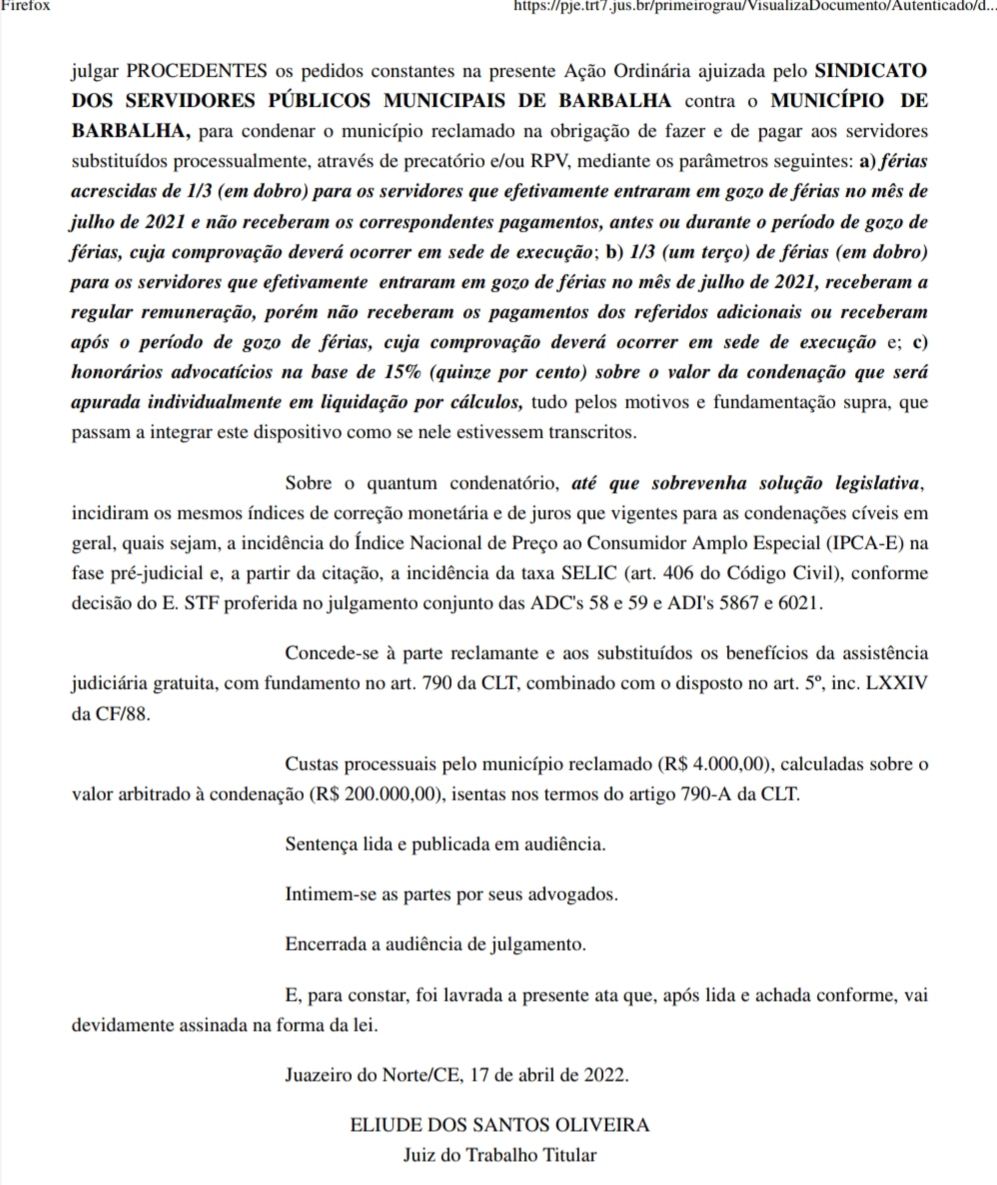 Firefox https://pje.trt7.jus.br/primeirograu/VisualizaDocumento/Autenticado/d...

julgar PROCEDENTES os pedidos constantes na presente Ação Ordinária ajuizada pelo SINDICATO DOS SERVIDORES PÚBLICOS MUNICIPAIS DE BARBALHA contra o MUNICÍPIO DE BARBALHA, para condenar o município reclamado na obrigação de fazer e de pagar aos servidores substituídos processualmente, através de precatório e/ou RPV, mediante os parâmetros seguintes: a) férias acrescidas de 1/3 (em dobro) para os servidores que efetivamente entraram em gozo de férias no mês de julho de 2021 e não receberam os correspondentes pagamentos, antes ou durante o período de gozo de férias, cuja comprovação deverá ocorrer em sede de execução; b) 1/3 (um terço) de férias (em dobro) para os servidores que efetivamente entraram em gozo de férias no mês de julho de 2021, receberam a regular remuneração, porém não receberam os pagamentos dos referidos adicionais ou receberam após o período de gozo de férias, cuja comprovação deverá ocorrer em sede de execução e; c) honorários advocatícios na base de 15% (quinze por cento) sobre o valor da condenação que será apurada individualmente em liquidação por cálculos, tudo pelos motivos e fundamentação supra, que passam a integrar este dispositivo como se nele estivessem transcritos.

Sobre o quantum condenatório, até que sobrevenha solução legislativa, incidiram os mesmos índices de correção monetária e de juros que vigentes para as condenações cíveis em geral, quais sejam, a incidência do Índice Nacional de Preço ao Consumidor Amplo Especial (IPCA-E) na fase pré-judicial e, a partir da citação, a incidência da taxa SELIC (art. 406 do Código Civil), conforme decisão do E. STF proferida no julgamento conjunto das ADC's 58 e 59 e ADI's 5867 e 6021.

Concede-se à parte reclamante e aos substituídos os benefícios da assistência judiciária gratuita, com fundamento no art. 790 da CLT, combinado com o disposto no art. 5º, inc. LXXIV da CF/88.

Custas processuais pelo município reclamado (R$ 4.000,00), calculadas sobre o valor arbitrado à condenação (R$ 200.000,00), isentas nos termos do artigo 790-A da CLT.

Sentença lida e publicada em audiência.

Intimem-se as partes por seus advogados.

Encerrada a audiência de julgamento.

E, para constar, foi lavrada a presente ata que, após lida e achada conforme, vai devidamente assinada na forma da lei.

Juazeiro do Norte/CE, 17 de abril de 2022.

ELIUDE DOS SANTOS OLIVEIRA
Juiz do Trabalho Titular